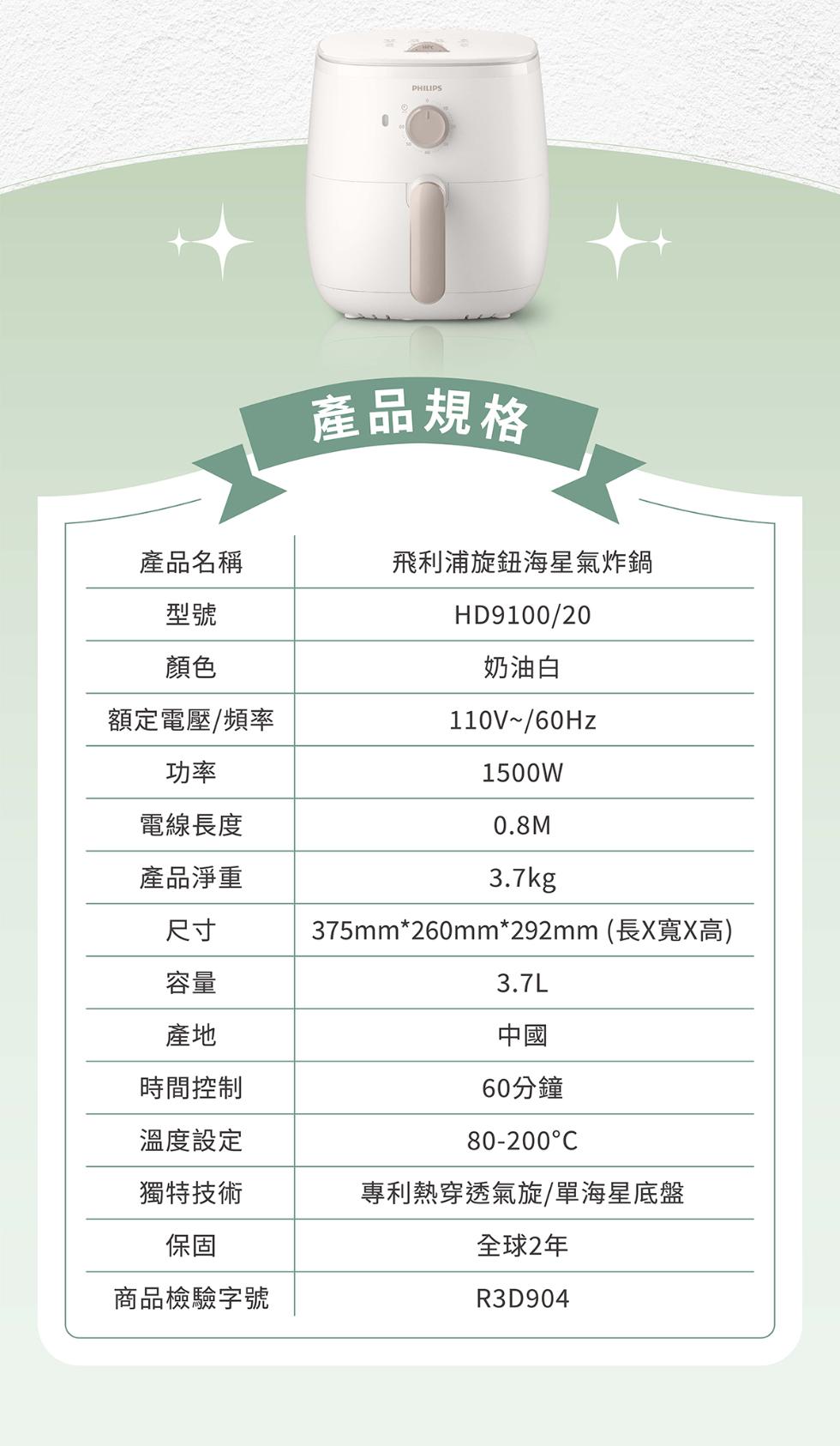 PHILIPS

產品規格

| 產品名稱 | 飛利浦旋鈕海星氣炸鍋 |
|---|---|
| 型號 | HD9100/20 |
| 顏色 | 奶油白 |
| 額定電壓/頻率 | 110V~/60Hz |
| 功率 | 1500W |
| 電線長度 | 0.8M |
| 產品淨重 | 3.7kg |
| 尺寸 | 375mm*260mm*292mm (長X寬X高) |
| 容量 | 3.7L |
| 產地 | 中國 |
| 時間控制 | 60分鐘 |
| 溫度設定 | 80-200°C |
| 獨特技術 | 專利熱穿透氣旋/單海星底盤 |
| 保固 | 全球2年 |
| 商品檢驗字號 | R3D904 |